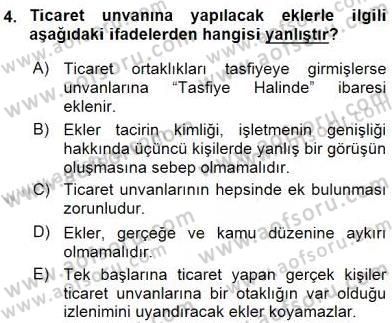 4. Ticaret unvanına yapılacak eklerle ilgili aşağıdaki ifadelerden hangisi yanlıştır?

A) Ticaret ortaklıkları tasfiyeye girmişlerse unvanlarına "Tasfiye Halinde" ibaresi eklenir.

B) Ekler tacirin kimliği, işletmenin genişliği hakkında üçüncü kişilerde yanlış bir görüşün oluşmasına sebep olmamalıdır.

C) Ticaret unvanlarının hepsinde ek bulunması zorunludur.

D) Ekler, gerçeğe ve kamu düzenine aykırı olmamalıdır.

E) Tek başlarına ticaret yapan gerçek kişiler ticaret unvanlarına bir otaklığın var olduğu izlenimini uyandıracak ekler koyamazlar.

www.aofsoru.com